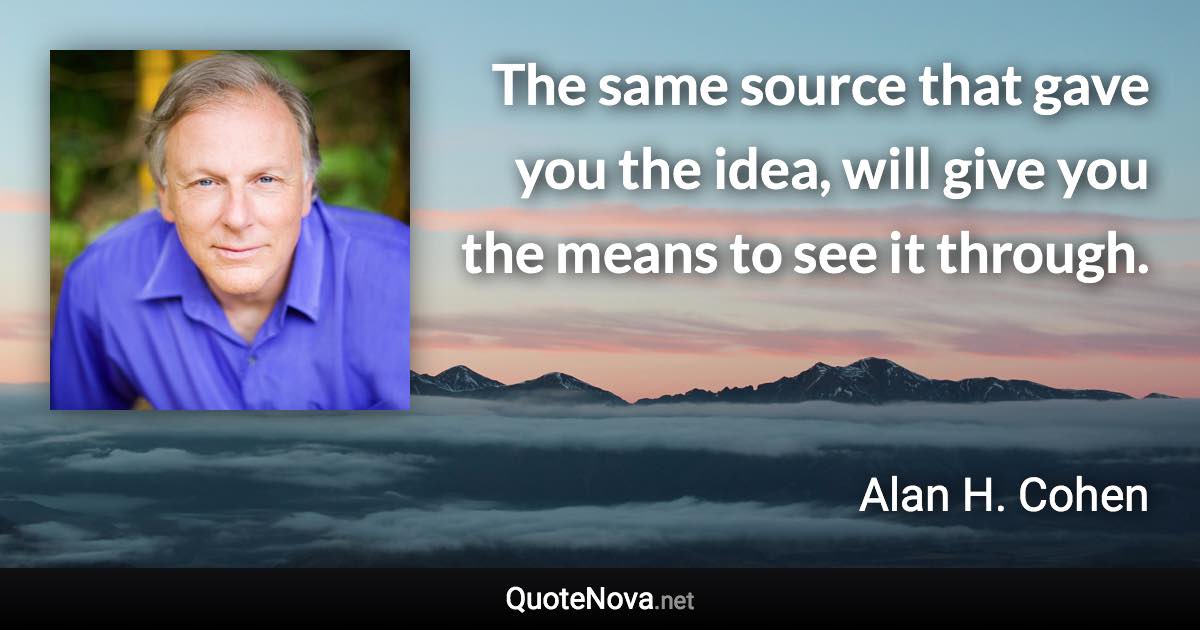 The same source that gave you the idea, will give you the means to see it through.

Alan H. Cohen

QuoteNova.net